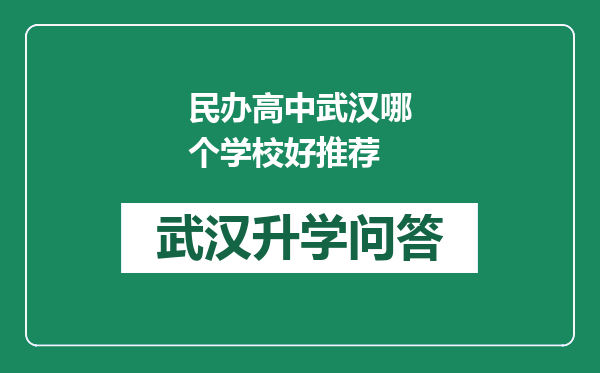 民办高中武汉哪个学校好推荐

武汉升学问答